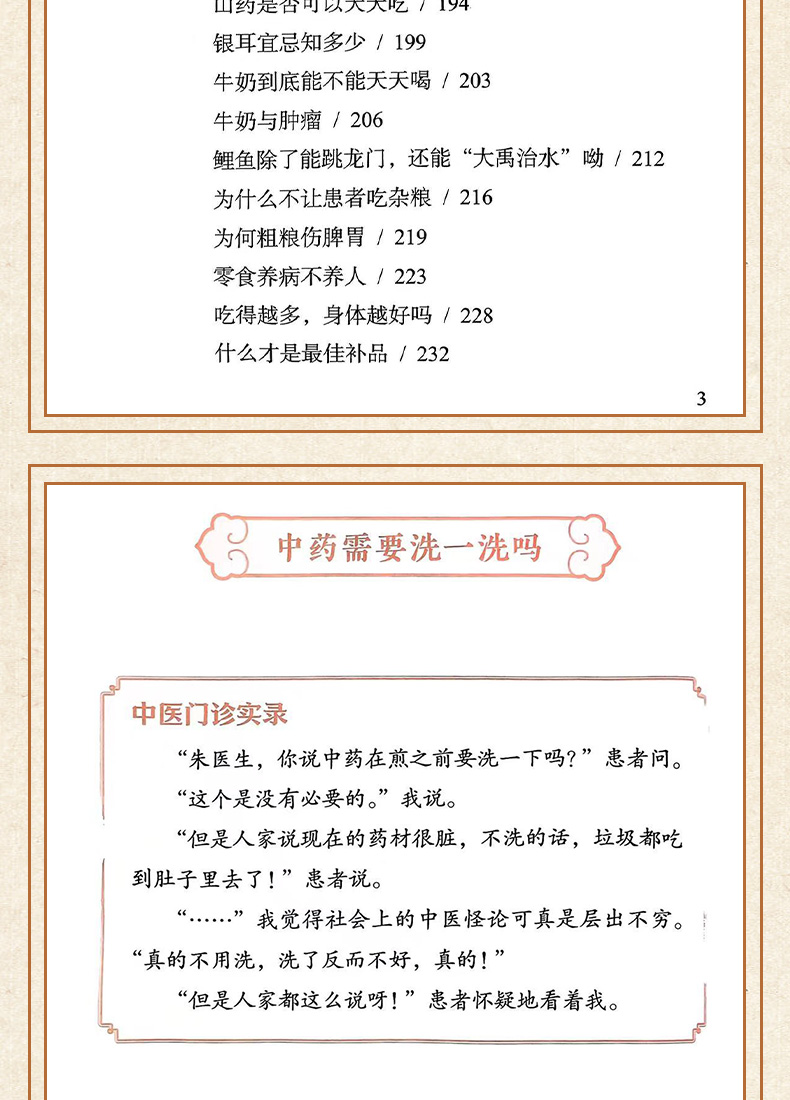 山药是否可以天天吃 / 194
银耳宜忌知多少 / 199
牛奶到底能不能天天喝 / 203
牛奶与肿瘤 / 206
鲤鱼除了能跳龙门，还能“大禹治水”呦 / 212
为什么不让患者吃杂粮 / 216
为何粗粮伤脾胃 / 219
零食养病不养人 / 223
吃得越多，身体越好吗 / 228
什么才是最佳补品 / 232

3

中药需要洗一洗吗

中医门诊实录

“朱医生，你说中药在煎之前要洗一下吗？”患者问。

“这个是没有必要的。”我说。

“但是人家说现在的药材很脏，不洗的话，垃圾都吃到肚子里去了！”患者说。

“……”我觉得社会上的中医怪论可真是层出不穷。“真的不用洗，洗了反而不好，真的！”

“但是人家都这么说呀！”患者怀疑地看着我。